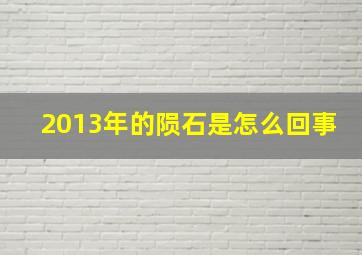 2013年的陨石是怎么回事